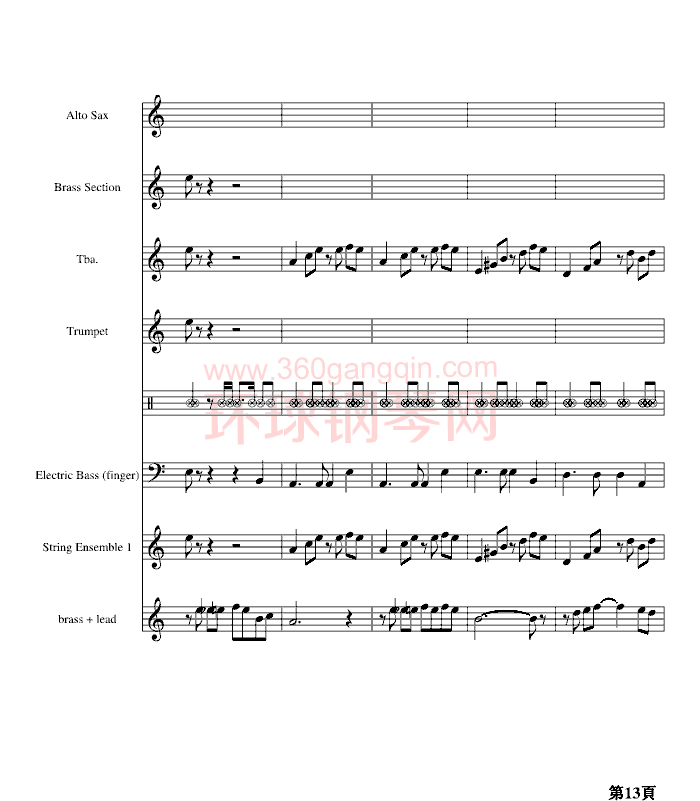 Alto Sax

Brass Section

Tba.

Trumpet

www.360gangqin.com
环球钢琴网

Electric Bass (finger)

String Ensemble 1

brass + lead

第13頁